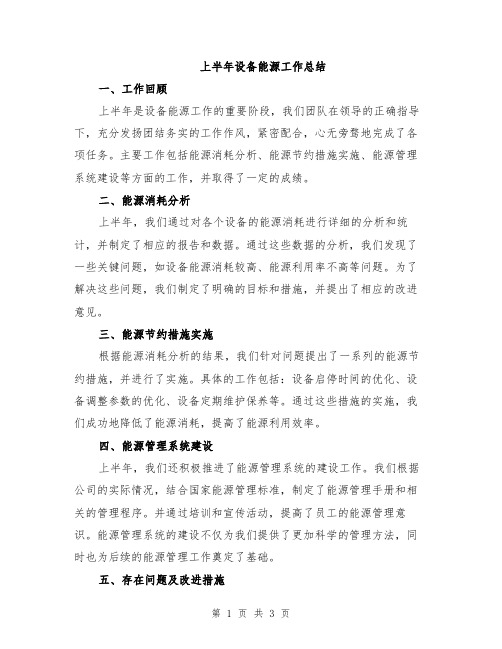 上半年设备能源工作总结

一、工作回顾

上半年是设备能源工作的重要阶段，我们团队在领导的正确指导下，充分发扬团结务实的工作作风，紧密配合，心无旁骛地完成了各项任务。主要工作包括能源消耗分析、能源节约措施实施、能源管理系统建设等方面的工作，并取得了一定的成绩。

二、能源消耗分析

上半年，我们通过对各个设备的能源消耗进行详细的分析和统计，并制定了相应的报告和数据。通过这些数据的分析，我们发现了一些关键问题，如设备能源消耗较高、能源利用率不高等问题。为了解决这些问题，我们制定了明确的目标和措施，并提出了相应的改进意见。

三、能源节约措施实施

根据能源消耗分析的结果，我们针对问题提出了一系列的能源节约措施，并进行了实施。具体的工作包括：设备启停时间的优化、设备调整参数的优化、设备定期维护保养等。通过这些措施的实施，我们成功地降低了能源消耗，提高了能源利用效率。

四、能源管理系统建设

上半年，我们还积极推进了能源管理系统的建设工作。我们根据公司的实际情况，结合国家能源管理标准，制定了能源管理手册和相关的管理程序。并通过培训和宣传活动，提高了员工的能源管理意识。能源管理系统的建设不仅为我们提供了更加科学的管理方法，同时也为后续的能源管理工作奠定了基础。

五、存在问题及改进措施

第 1 页 共 3 页